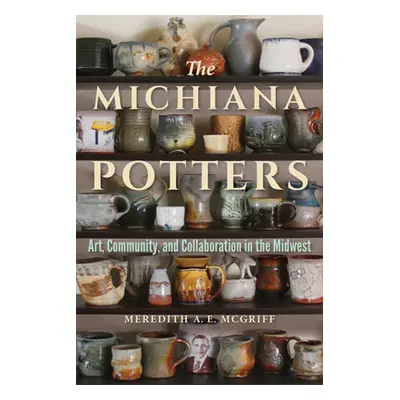 The
MICHIANA
POTTERS

Art, Community, and Collaboration in the Midwest

MEREDITH A. E. MCGRIFF